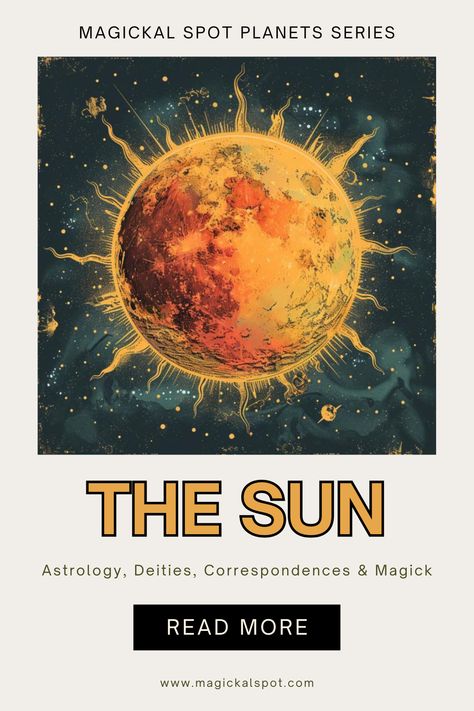 MAGICKAL SPOT PLANETS SERIES

THE SUN

Astrology, Deities, Correspondences & Magick

READ MORE

www.magickalspot.com